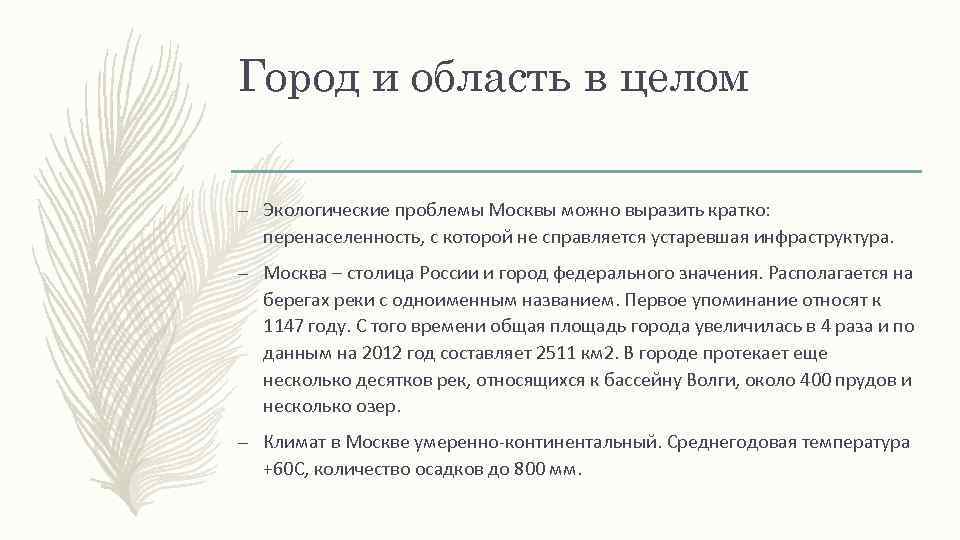 Город и область в целом

– Экологические проблемы Москвы можно выразить кратко: перенаселенность, с которой не справляется устаревшая инфраструктура.

– Москва – столица России и город федерального значения. Располагается на берегах реки с одноименным названием. Первое упоминание относят к 1147 году. С того времени общая площадь города увеличилась в 4 раза и по данным на 2012 год составляет 2511 км2. В городе протекает еще несколько десятков рек, относящихся к бассейну Волги, около 400 прудов и несколько озер.

– Климат в Москве умеренно-континентальный. Среднегодовая температура +60С, количество осадков до 800 мм.